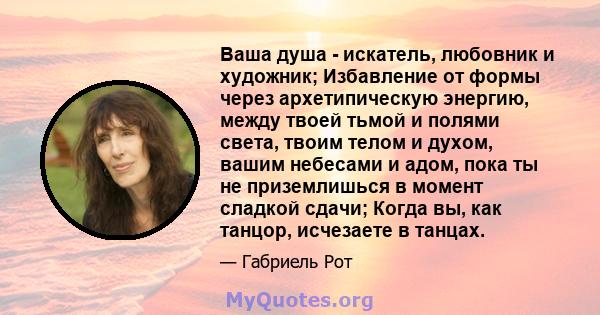 Ваша душа - искатель, любовник и художник; Избавление от формы через архетипическую энергию, между твоей тьмой и полями света, твоим телом и духом, вашим небесами и адом, пока ты не приземлишься в момент сладкой сдачи; Когда вы, как танцор, исчезаете в танцах.

— Габриель Рот

MyQuotes.org